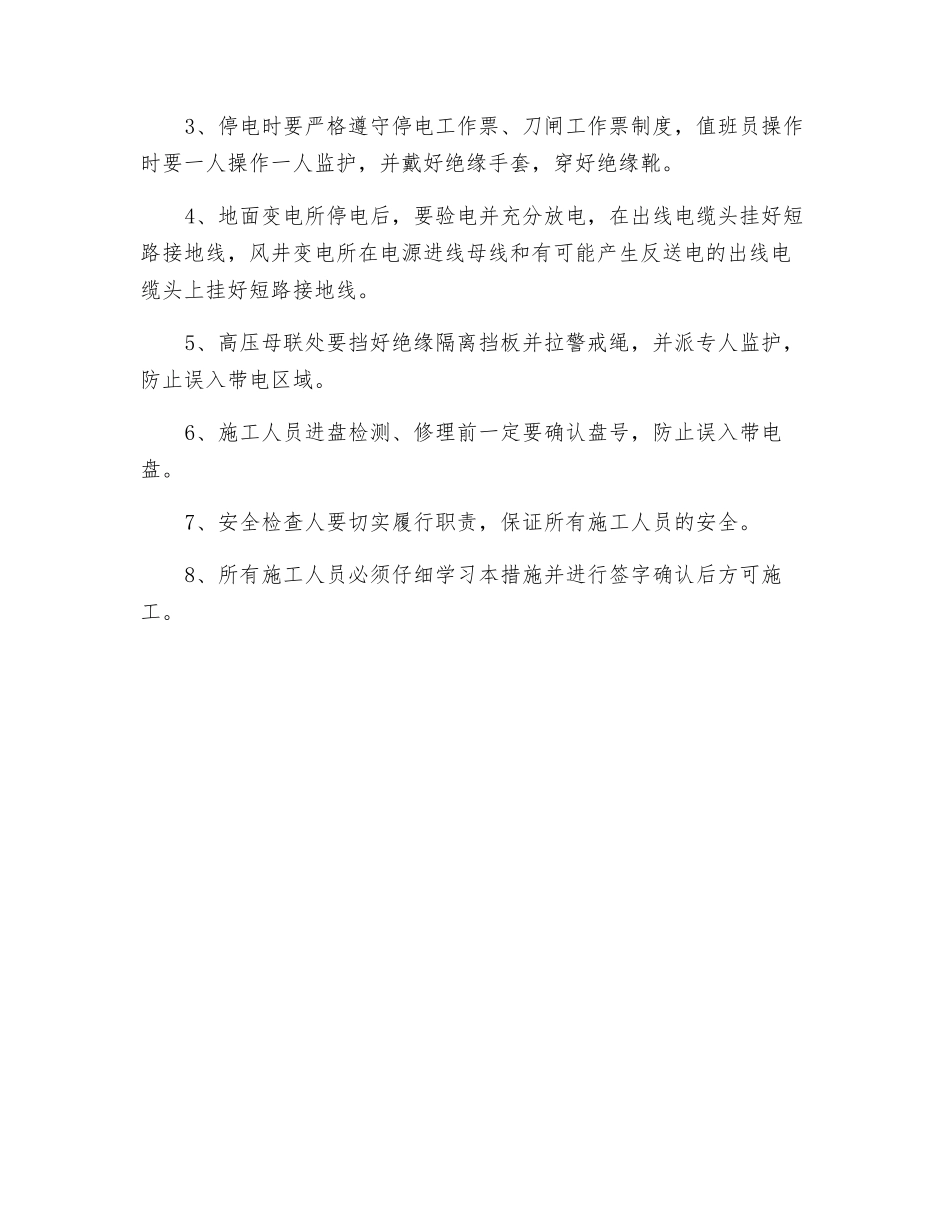 3、停电时要严格遵守停电工作票、刀闸工作票制度，值班员操作时要一人操作一人监护，并戴好绝缘手套，穿好绝缘靴。

4、地面变电所停电后，要验电并充分放电，在出线电缆头挂好短路接地线，风井变电所在电源进线母线和有可能产生反送电的出线电缆头上挂好短路接地线。

5、高压母联处要挡好绝缘隔离挡板并拉警戒绳，并派专人监护，防止误入带电区域。

6、施工人员进盘检测、修理前一定要确认盘号，防止误入带电盘。

7、安全检查人要切实履行职责，保证所有施工人员的安全。

8、所有施工人员必须仔细学习本措施并进行签字确认后方可施工。